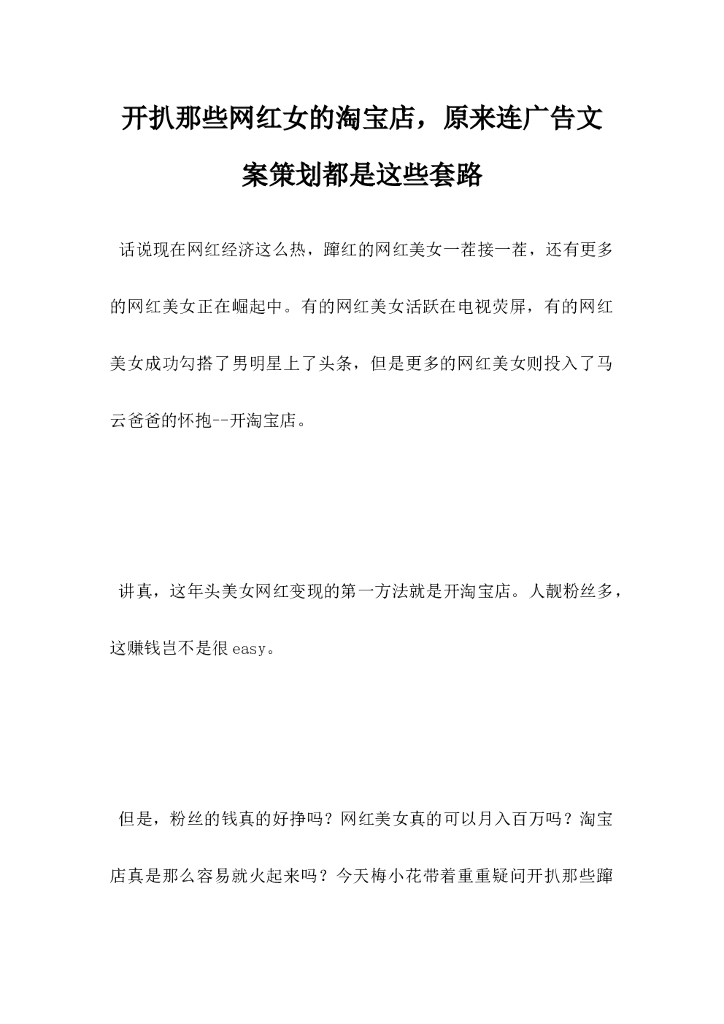 开扒那些网红女的淘宝店，原来连广告文案策划都是这些套路

话说现在网红经济这么热，蹿红的网红美女一茬接一茬，还有更多的网红美女正在崛起中。有的网红美女活跃在电视荧屏，有的网红美女成功勾搭了男明星上了头条，但是更多的网红美女则投入了马云爸爸的怀抱--开淘宝店。

讲真，这年头美女网红变现的第一方法就是开淘宝店。人靓粉丝多，这赚钱岂不是很easy。

但是，粉丝的钱真的好挣吗？网红美女真的可以月入百万吗？淘宝店真是那么容易就火起来吗？今天梅小花带着重重疑问开扒那些蹿